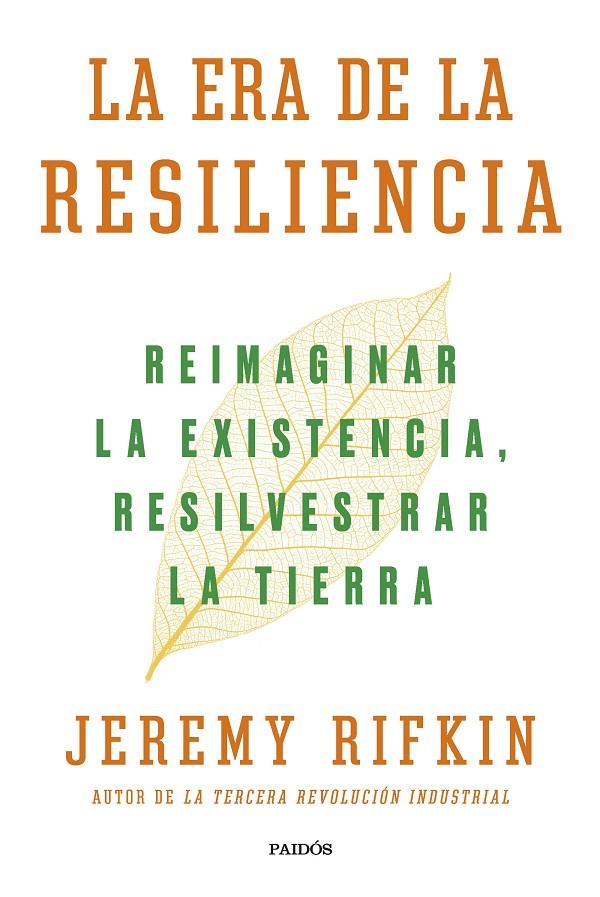 LA ERA DE LA RESILIENCIA

REIMAGINAR LA EXISTENCIA, RESILVESTRAR LA TIERRA

JEREMY RIFKIN

AUTOR DE LA TERCERA REVOLUCIÓN INDUSTRIAL

PAIDÓS